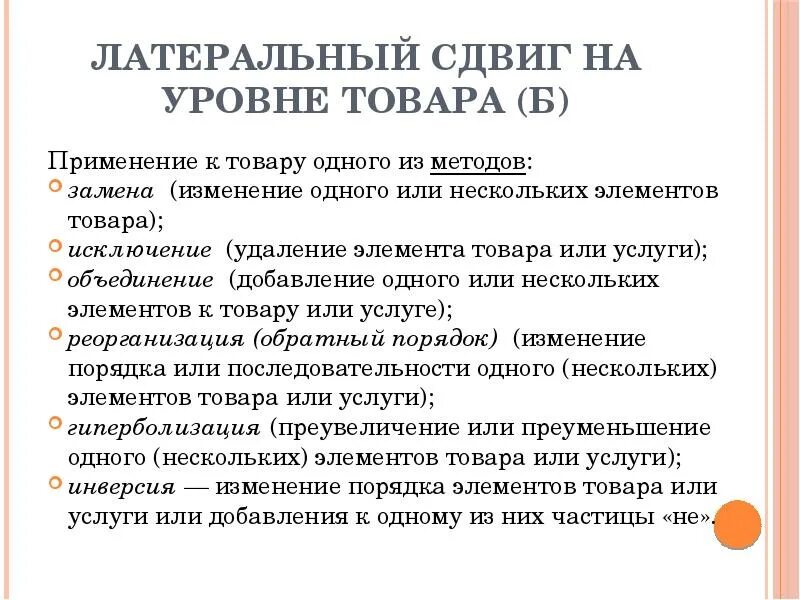 ЛАТЕРАЛЬНЫЙ СДВИГ НА УРОВНЕ ТОВАРА (Б)

Применение к товару одного из методов:

замена (изменение одного или нескольких элементов товара);

исключение (удаление элемента товара или услуги);

объединение (добавление одного или нескольких элементов к товару или услуге);

реорганизация (обратный порядок) (изменение порядка или последовательности одного (нескольких) элементов товара или услуги);

гиперболизация (преувеличение или преуменьшение одного (нескольких) элементов товара или услуги);

инверсия — изменение порядка элементов товара или услуги или добавления к одному из них частицы «не».